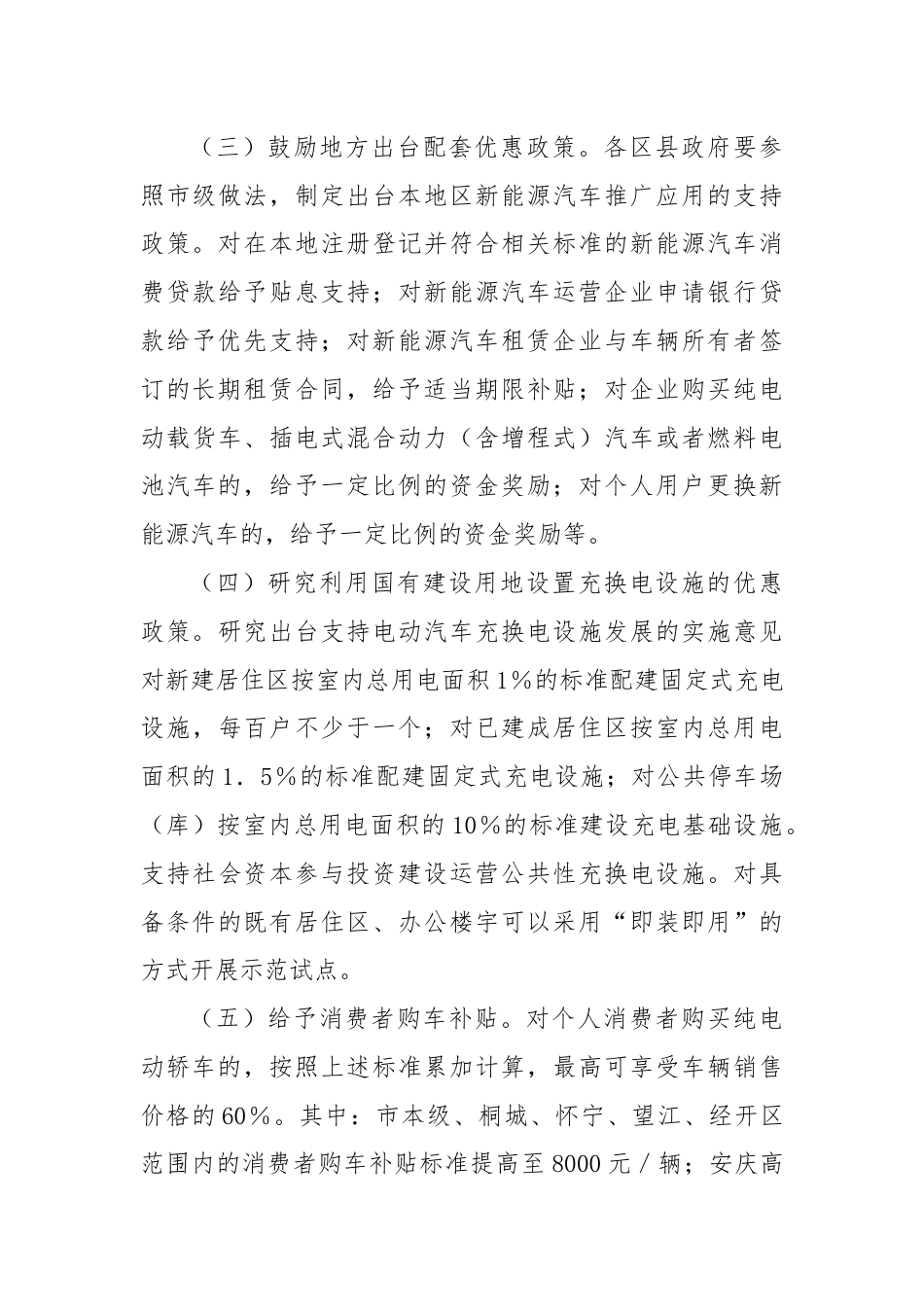 （三）鼓励地方出台配套优惠政策。各区县政府要参照市级做法，制定出台本地区新能源汽车推广应用的支持政策。对在本地注册登记并符合相关标准的新能源汽车消费贷款给予贴息支持；对新能源汽车运营企业申请银行贷款给予优先支持；对新能源汽车租赁企业与车辆所有者签订的长期租赁合同，给予适当期限补贴；对企业购买纯电动载货车、插电式混合动力（含增程式）汽车或者燃料电池汽车的，给予一定比例的资金奖励；对个人用户更换新能源汽车的，给予一定比例的资金奖励等。

（四）研究利用国有建设用地设置充换电设施的优惠政策。研究出台支持电动汽车充换电设施发展的实施意见对新建居住区按室内总用电面积1%的标准配建固定式充电设施，每百户不少于一个；对已建成居住区按室内总用电面积的1．5%的标准配建固定式充电设施；对公共停车场（库）按室内总用电面积的10%的标准建设充电基础设施。支持社会资本参与投资建设运营公共性充换电设施。对具备条件的既有居住区、办公楼宇可以采用“即装即用”的方式开展示范试点。

（五）给予消费者购车补贴。对个人消费者购买纯电动轿车的，按照上述标准累加计算，最高可享受车辆销售价格的60%。其中：市本级、桐城、怀宁、望江、经开区范围内的消费者购车补贴标准提高至8000元／辆；安庆高